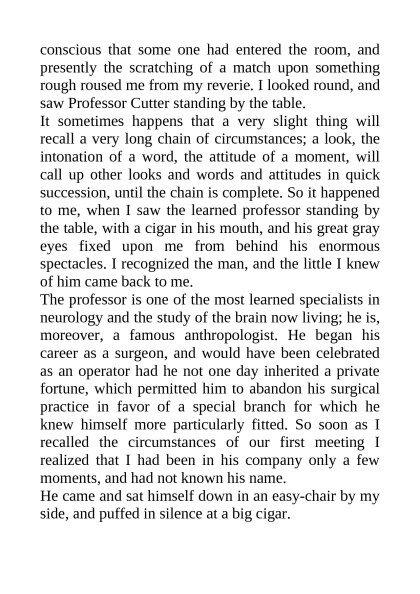 conscious that some one had entered the room, and presently the scratching of a match upon something rough roused me from my reverie. I looked round, and saw Professor Cutter standing by the table.

It sometimes happens that a very slight thing will recall a very long chain of circumstances; a look, the intonation of a word, the attitude of a moment, will call up other looks and words and attitudes in quick succession, until the chain is complete. So it happened to me, when I saw the learned professor standing by the table, with a cigar in his mouth, and his great gray eyes fixed upon me from behind his enormous spectacles. I recognized the man, and the little I knew of him came back to me.

The professor is one of the most learned specialists in neurology and the study of the brain now living; he is, moreover, a famous anthropologist. He began his career as a surgeon, and would have been celebrated as an operator had he not one day inherited a private fortune, which permitted him to abandon his surgical practice in favor of a special branch for which he knew himself more particularly fitted. So soon as I recalled the circumstances of our first meeting I realized that I had been in his company only a few moments, and had not known his name.

He came and sat himself down in an easy-chair by my side, and puffed in silence at a big cigar.